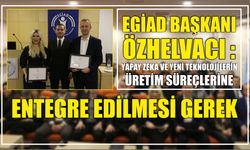 EGİAD BAŞKANI ÖZHELVACI :
YAPAY ZEKA VE YENİ TEKNOLOJİLERİN ÜRETİM SÜREÇLERİNE
ENTEGRE EDİLMESİ GEREK